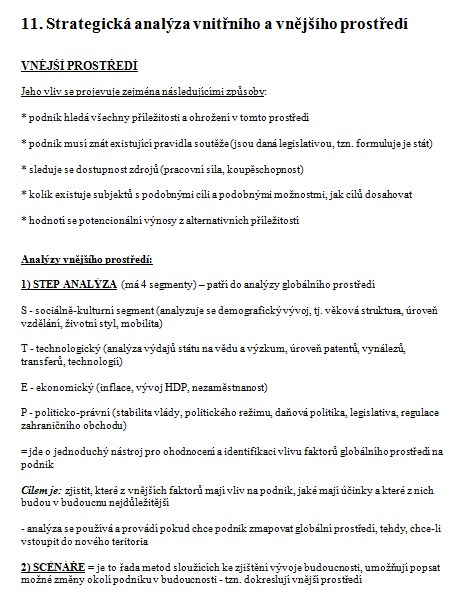 11. Strategická analýza vnitřního a vnějšího prostředí

VNĚJŠÍ PROSTŘEDÍ

Jeho vliv se projevuje zejména následujícími způsoby:

* podnik hledá všechny příležitosti a ohrožení v tomto prostředí

* podnik musí znát existující pravidla soutěže (jsou daná legislativou, tzn. formuluje je stát)

* sleduje se dostupnost zdrojů (pracovní síla, koupěschopnost)

* kolik existuje subjektů s podobnými cíli a podobnými možnostmi, jak cílů dosahovat

* hodnotí se potencionální výnosy z alternativních příležitostí

Analýzy vnějšího prostředí:

1) STEP ANALÝZA (má 4 segmenty) – patří do analýzy globálního prostředí

S - sociálně-kulturní segment (analyzuje se demografický vývoj, tj. věková struktura, úroveň vzdělání, životní styl, mobilita)

T - technologický (analýza výdajů státu na vědu a výzkum, úroveň patentů, vynálezů, transferů, technologií)

E - ekonomický (inflace, vývoj HDP, nezaměstnanost)

P - politicko-právní (stabilita vlády, politického režimu, daňová politika, legislativa, regulace zahraničního obchodu)

= jde o jednoduchý nástroj pro ohodnocení a identifikaci vlivu faktorů globálního prostředí na podnik

Cílem je: zjistit, které z vnějších faktorů mají vliv na podnik, jaké mají účinky a které z nich budou v budoucnu nejdůležitější

- analýza se používá a provádí pokud chce podnik zmapovat globální prostředí, tehdy, chce-li vstoupit do nového teritoria

2) SCÉNÁŘE = je to řada metod sloužících ke zjištění vývoje budoucnosti, umožňují popsat možné změny okolí podniku v budoucnosti - tzn. dokreslují vnější prostředí